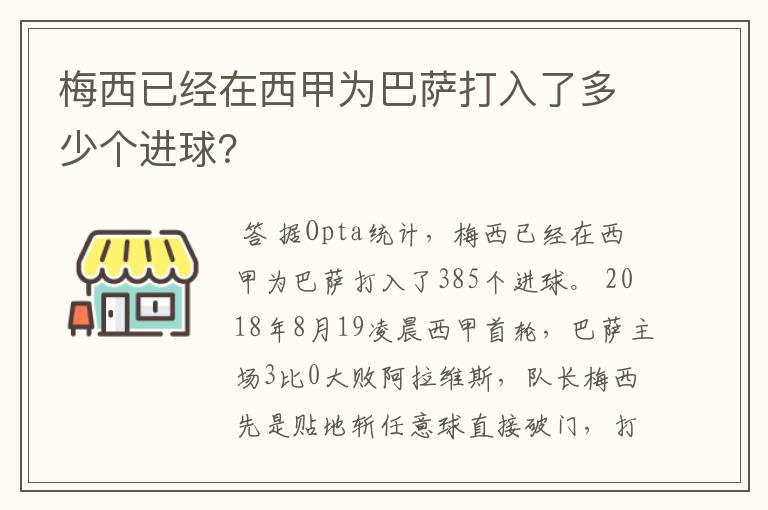 梅西已经在西甲为巴萨打入了多少个进球?

答 据Opta统计，梅西已经在西甲为巴萨打入了385个进球。2018年8月19凌晨西甲首轮，巴萨主场3比0大败阿拉维斯，队长梅西先是贴地斩任意球直接破门，打